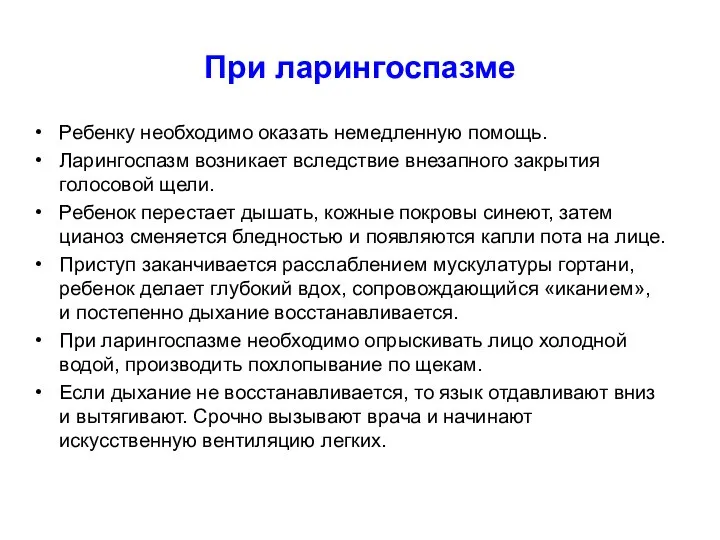 При ларингоспазме

• Ребенку необходимо оказать немедленную помощь.
• Ларингоспазм возникает вследствие внезапного закрытия голосовой щели.
• Ребенок перестает дышать, кожные покровы синеют, затем цианоз сменяется бледностью и появляются капли пота на лице.
• Приступ заканчивается расслаблением мускулатуры гортани, ребенок делает глубокий вдох, сопровождающийся «иканием», и постепенно дыхание восстанавливается.
• При ларингоспазме необходимо опрыскивать лицо холодной водой, производить похлопывание по щекам.
• Если дыхание не восстанавливается, то язык отдавливают вниз и вытягивают. Срочно вызывают врача и начинают искусственную вентиляцию легких.